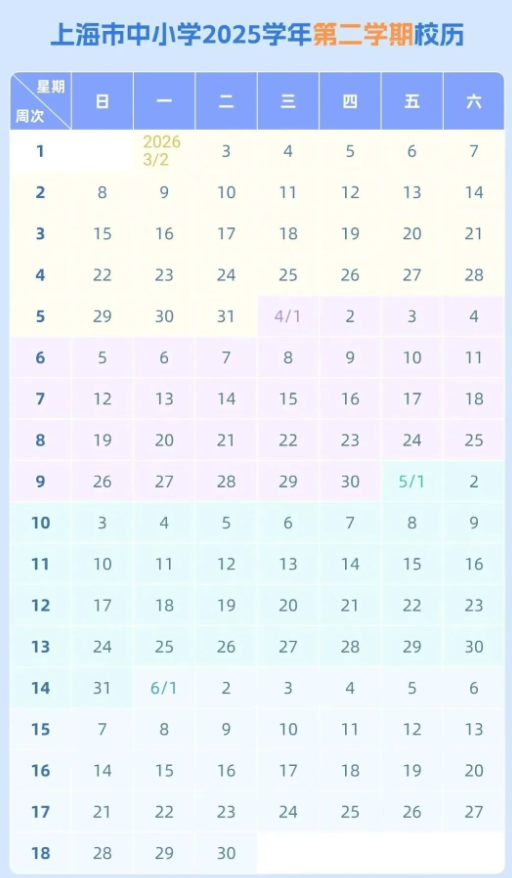 上海市中小学2025学年第二学期校历

| 星期 周次 | 日 | 一 | 二 | 三 | 四 | 五 | 六 |
|---|---|---|---|---|---|---|---|
| 1 | | 2026 3/2 | 3 | 4 | 5 | 6 | 7 |
| 2 | 8 | 9 | 10 | 11 | 12 | 13 | 14 |
| 3 | 15 | 16 | 17 | 18 | 19 | 20 | 21 |
| 4 | 22 | 23 | 24 | 25 | 26 | 27 | 28 |
| 5 | 29 | 30 | 31 | 4/1 | 2 | 3 | 4 |
| 6 | 5 | 6 | 7 | 8 | 9 | 10 | 11 |
| 7 | 12 | 13 | 14 | 15 | 16 | 17 | 18 |
| 8 | 19 | 20 | 21 | 22 | 23 | 24 | 25 |
| 9 | 26 | 27 | 28 | 29 | 30 | 5/1 | 2 |
| 10 | 3 | 4 | 5 | 6 | 7 | 8 | 9 |
| 11 | 10 | 11 | 12 | 13 | 14 | 15 | 16 |
| 12 | 17 | 18 | 19 | 20 | 21 | 22 | 23 |
| 13 | 24 | 25 | 26 | 27 | 28 | 29 | 30 |
| 14 | 31 | 6/1 | 2 | 3 | 4 | 5 | 6 |
| 15 | 7 | 8 | 9 | 10 | 11 | 12 | 13 |
| 16 | 14 | 15 | 16 | 17 | 18 | 19 | 20 |
| 17 | 21 | 22 | 23 | 24 | 25 | 26 | 27 |
| 18 | 28 | 29 | 30 | | | | |